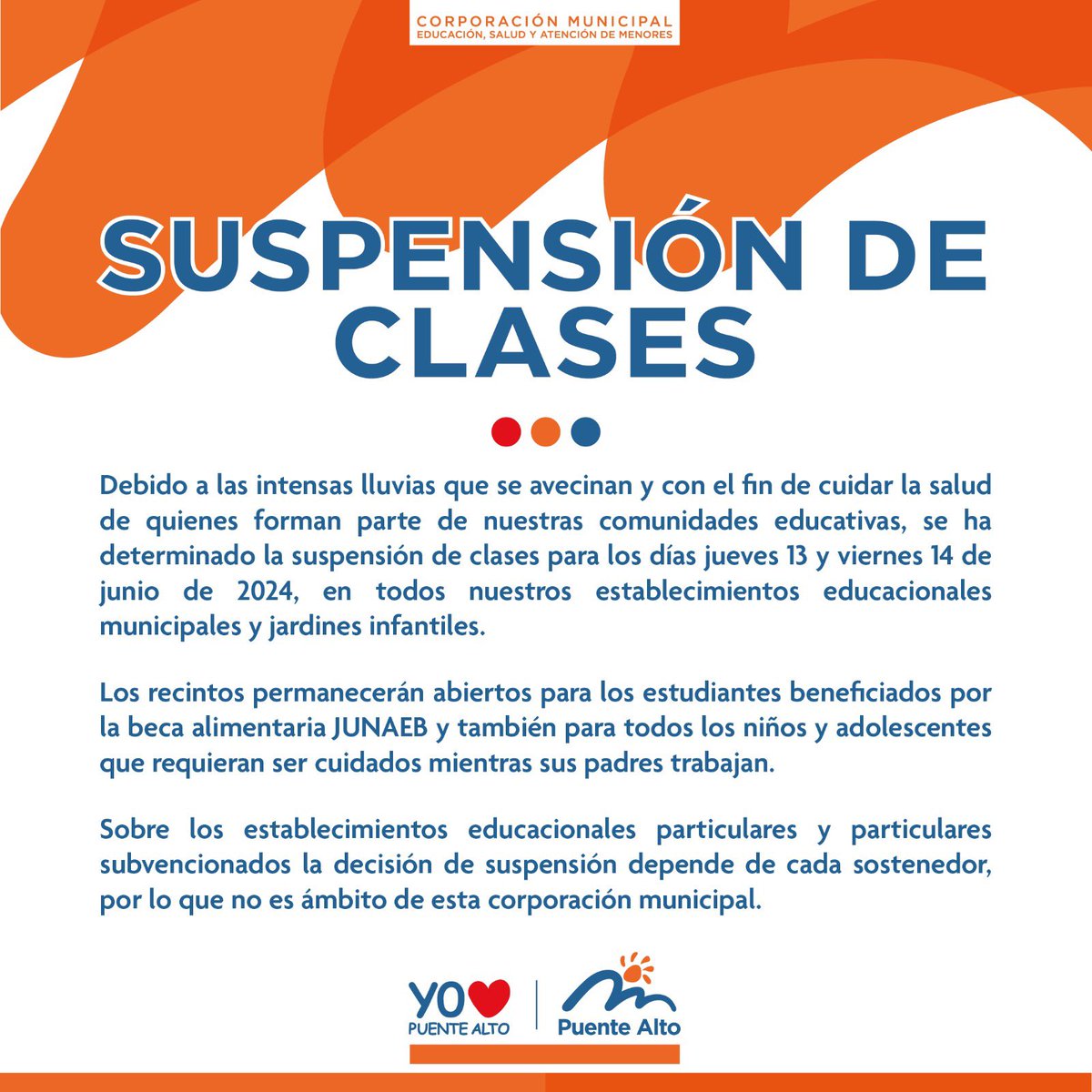 CORPORACIÓN MUNICIPAL
EDUCACIÓN, SALUD Y ATENCIÓN DE MENORES

SUSPENSIÓN DE CLASES

Debido a las intensas lluvias que se avecinan y con el fin de cuidar la salud de quienes forman parte de nuestras comunidades educativas, se ha determinado la suspensión de clases para los días jueves 13 y viernes 14 de junio de 2024, en todos nuestros establecimientos educacionales municipales y jardines infantiles.

Los recintos permanecerán abiertos para los estudiantes beneficiados por la beca alimentaria JUNAEB y también para todos los niños y adolescentes que requieran ser cuidados mientras sus padres trabajan.

Sobre los establecimientos educacionales particulares y particulares subvencionados la decisión de suspensión depende de cada sostenedor, por lo que no es ámbito de esta corporación municipal.

YO PUENTE ALTO

Puente Alto